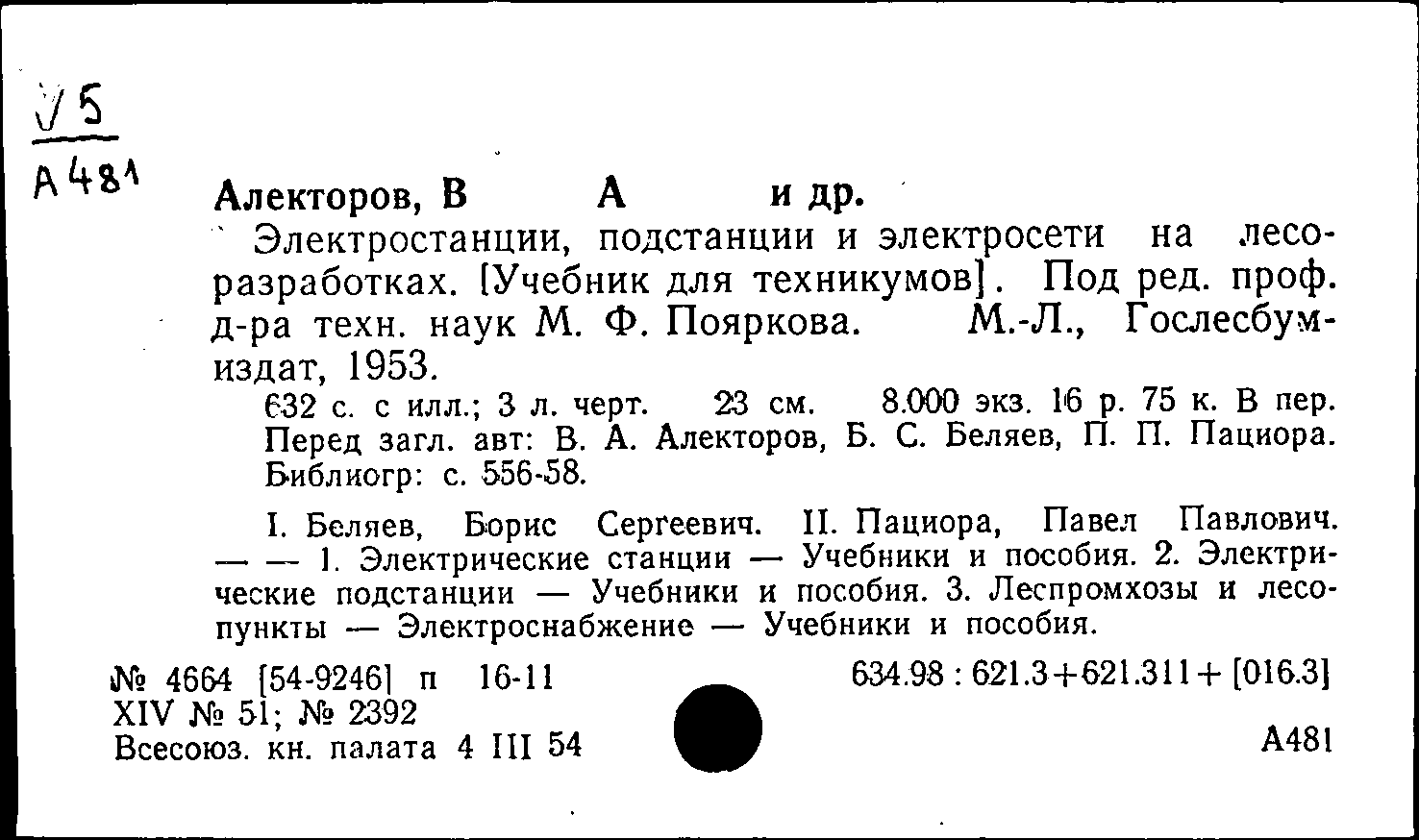 У5
А481

Алекторов, В А и др.

Электростанции, подстанции и электросети на лесоразработках. [Учебник для техникумов]. Под ред. проф. д-ра техн. наук М. Ф. Пояркова. М.-Л., Гослесбумиздат, 1953.

632 с. с илл.; 3 л. черт. 23 см. 8.000 экз. 16 р. 75 к. В пер. Перед загл. авт: В. А. Алекторов, Б. С. Беляев, П. П. Пациора. Библиогр: с. 556-58.

I. Беляев, Борис Сергеевич. II. Пациора, Павел Павлович. — — 1. Электрические станции — Учебники и пособия. 2. Электрические подстанции — Учебники и пособия. 3. Леспромхозы и лесопункты — Электроснабжение — Учебники и пособия.

№ 4664 [54-9246] п 16-11
XIV № 51; № 2392
Всесоюз. кн. палата 4 III 54

634.98 : 621.3+621.311+ [016.3]

А481